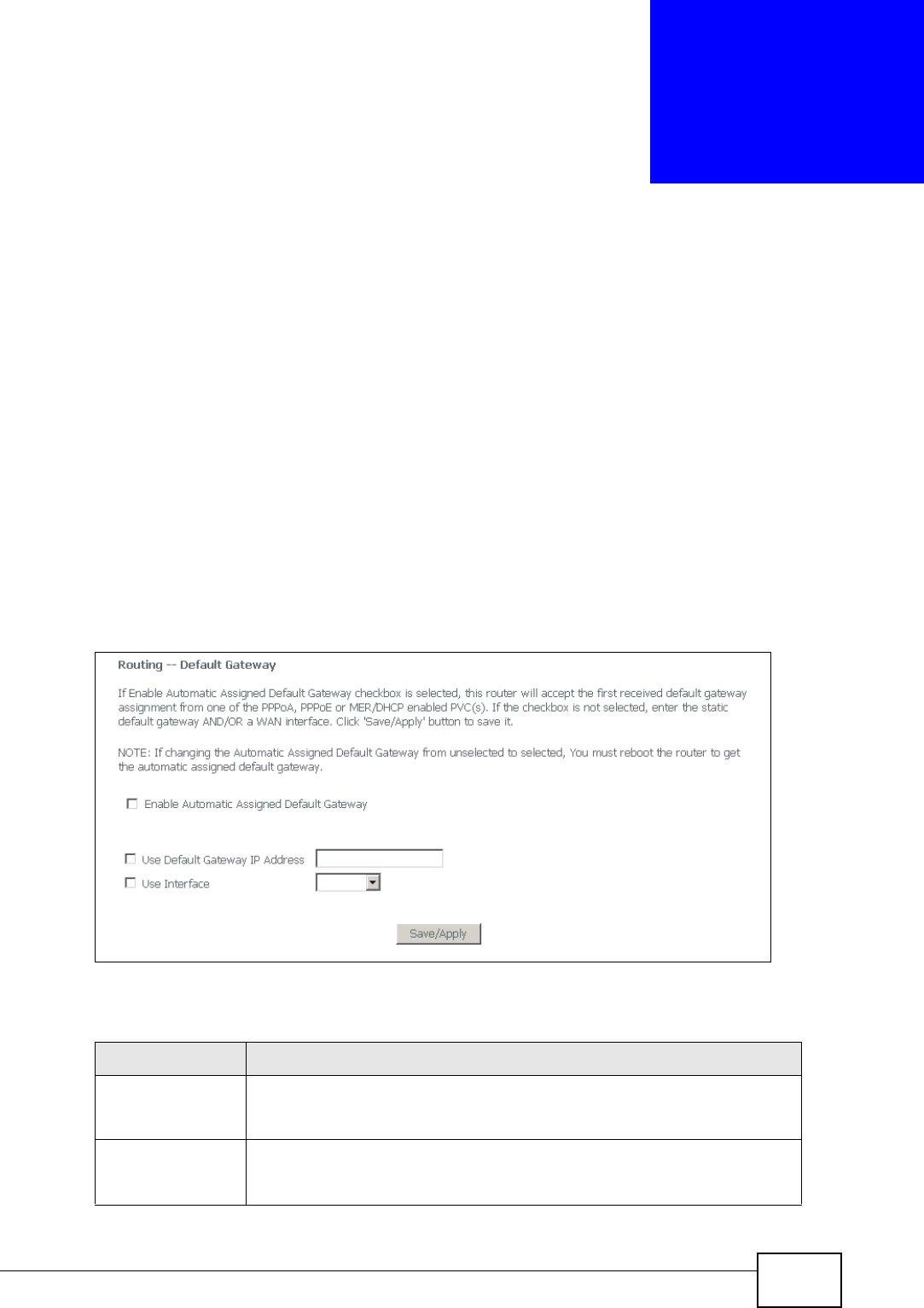 Routing -- Default Gateway

If Enable Automatic Assigned Default Gateway checkbox is selected, this router will accept the first received default gateway assignment from one of the PPPoA, PPPoE or MER/DHCP enabled PVC(s). If the checkbox is not selected, enter the static default gateway AND/OR a WAN interface. Click 'Save/Apply' button to save it.

NOTE: If changing the Automatic Assigned Default Gateway from unselected to selected, You must reboot the router to get the automatic assigned default gateway.

Enable Automatic Assigned Default Gateway

Use Default Gateway IP Address

Use Interface

Save/Apply